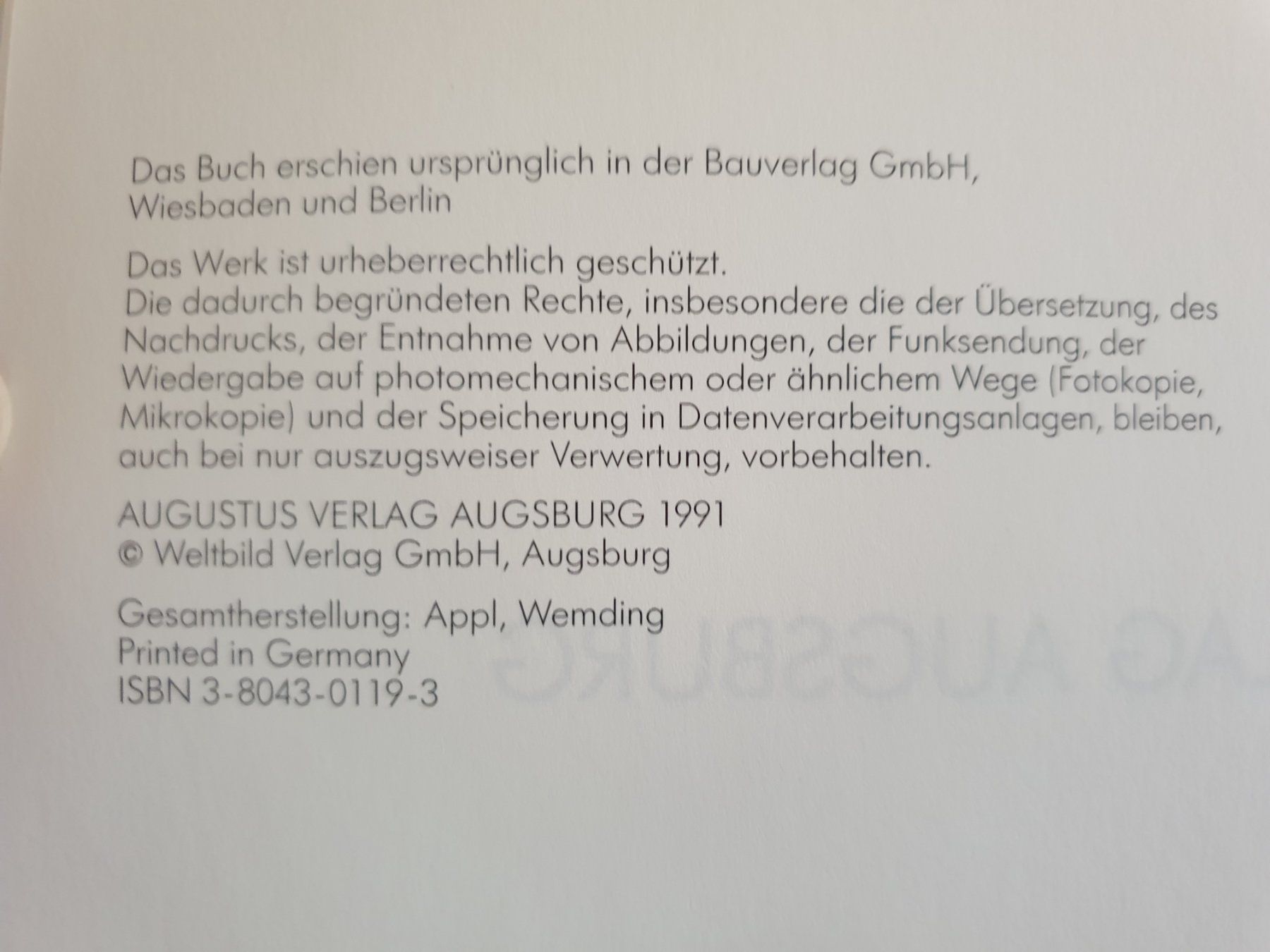 Das Buch erschien ursprünglich in der Bauverlag GmbH,
Wiesbaden und Berlin

Das Werk ist urheberrechtlich geschützt.
Die dadurch begründeten Rechte, insbesondere die der Übersetzung, des Nachdrucks, der Entnahme von Abbildungen, der Funksendung, der Wiedergabe auf photomechanischem oder ähnlichem Wege (Fotokopie, Mikrokopie) und der Speicherung in Datenverarbeitungsanlagen, bleiben, auch bei nur auszugsweiser Verwertung, vorbehalten.

AUGUSTUS VERLAG AUGSBURG 1991
© Weltbild Verlag GmbH, Augsburg

Gesamtherstellung: Appl, Wemding
Printed in Germany
ISBN 3-8043-0119-3